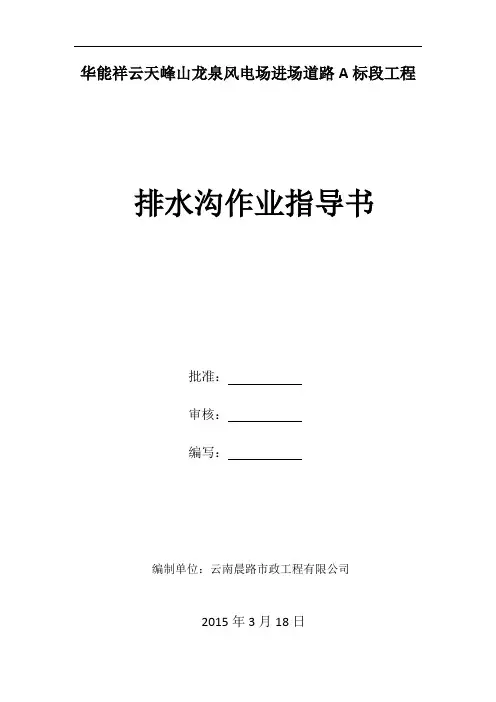 华能祥云天峰山龙泉风电场进场道路A标段工程

排水沟作业指导书

批准：____

审核：____

编写：____

编制单位：云南晨路市政工程有限公司

2015年3月18日